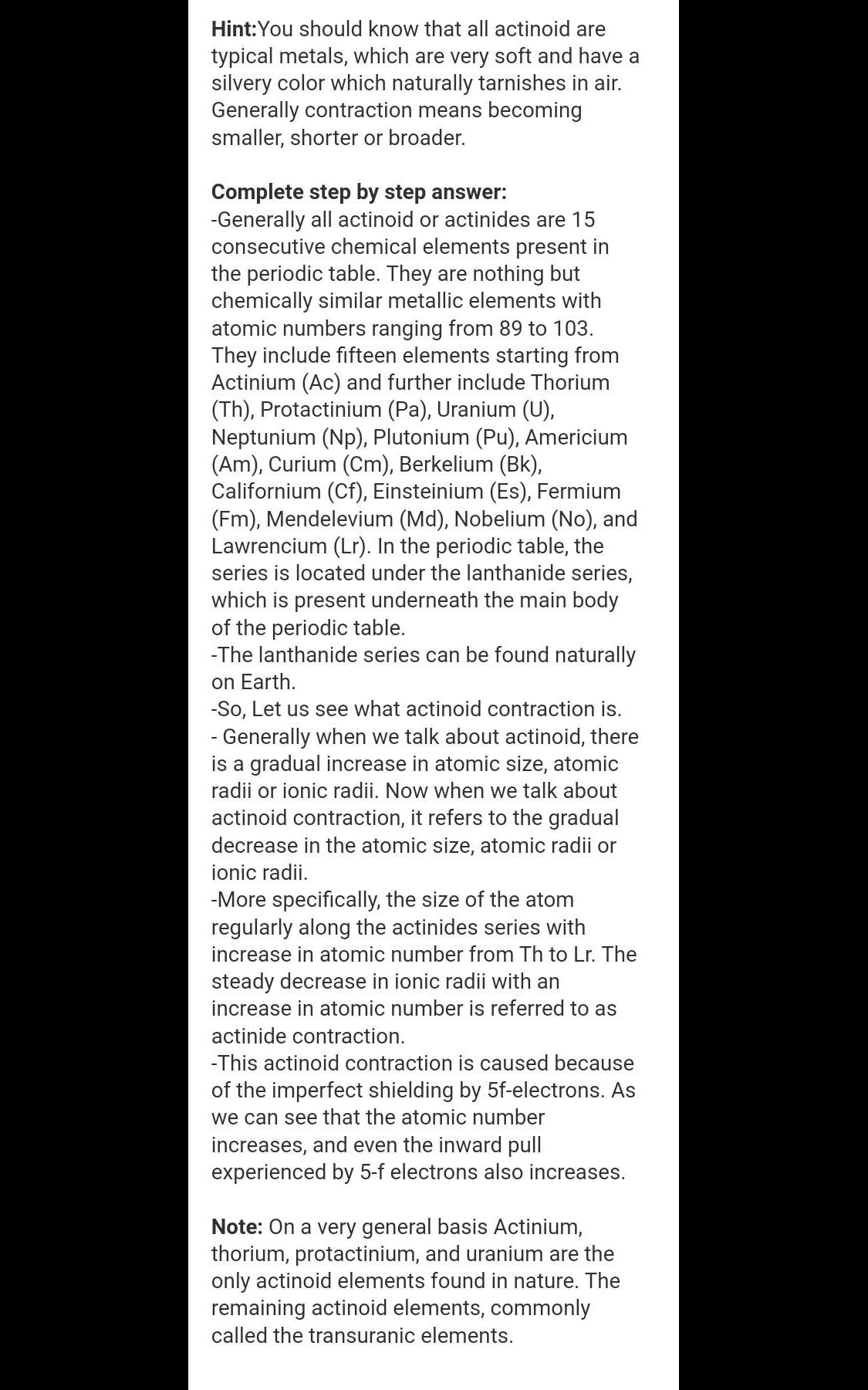 Hint:You should know that all actinoid are typical metals, which are very soft and have a silvery color which naturally tarnishes in air. Generally contraction means becoming smaller, shorter or broader.

Complete step by step answer:
-Generally all actinoid or actinides are 15 consecutive chemical elements present in the periodic table. They are nothing but chemically similar metallic elements with atomic numbers ranging from 89 to 103. They include fifteen elements starting from Actinium (Ac) and further include Thorium (Th), Protactinium (Pa), Uranium (U), Neptunium (Np), Plutonium (Pu), Americium (Am), Curium (Cm), Berkelium (Bk), Californium (Cf), Einsteinium (Es), Fermium (Fm), Mendelevium (Md), Nobelium (No), and Lawrencium (Lr). In the periodic table, the series is located under the lanthanide series, which is present underneath the main body of the periodic table.
-The lanthanide series can be found naturally on Earth.
-So, Let us see what actinoid contraction is.
- Generally when we talk about actinoid, there is a gradual increase in atomic size, atomic radii or ionic radii. Now when we talk about actinoid contraction, it refers to the gradual decrease in the atomic size, atomic radii or ionic radii.
-More specifically, the size of the atom regularly along the actinides series with increase in atomic number from Th to Lr. The steady decrease in ionic radii with an increase in atomic number is referred to as actinide contraction.
-This actinoid contraction is caused because of the imperfect shielding by 5f-electrons. As we can see that the atomic number increases, and even the inward pull experienced by 5-f electrons also increases.

Note: On a very general basis Actinium, thorium, protactinium, and uranium are the only actinoid elements found in nature. The remaining actinoid elements, commonly called the transuranic elements.